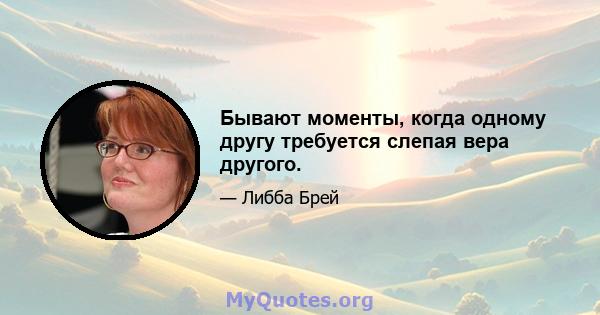 Бывают моменты, когда одному другу требуется слепая вера другого.

— Либба Брей

MyQuotes.org